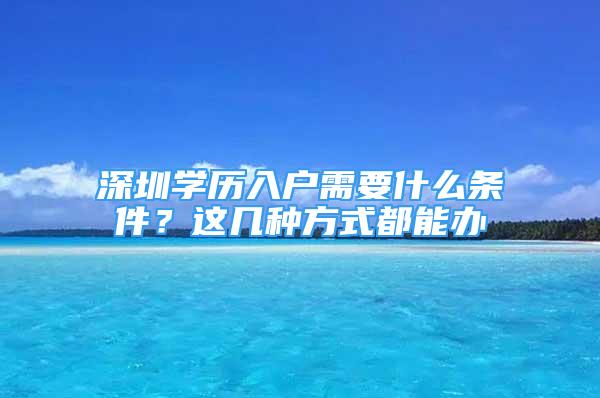 深圳学历入户需要什么条件？这几种方式都能办